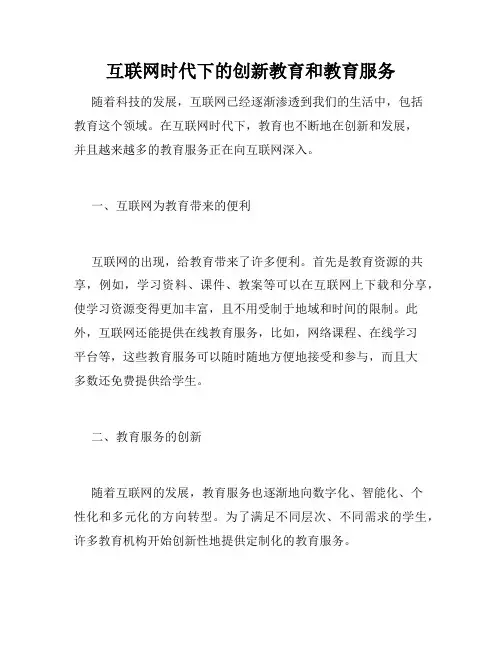 互联网时代下的创新教育和教育服务

随着科技的发展，互联网已经逐渐渗透到我们的生活中，包括教育这个领域。在互联网时代下，教育也不断地在创新和发展，并且越来越多的教育服务正在向互联网深入。

一、互联网为教育带来的便利

互联网的出现，给教育带来了许多便利。首先是教育资源的共享，例如，学习资料、课件、教案等可以在互联网上下载和分享，使学习资源变得更加丰富，且不用受制于地域和时间的限制。此外，互联网还能提供在线教育服务，比如，网络课程、在线学习平台等，这些教育服务可以随时随地方便地接受和参与，而且大多数还免费提供给学生。

二、教育服务的创新

随着互联网的发展，教育服务也逐渐地向数字化、智能化、个性化和多元化的方向转型。为了满足不同层次、不同需求的学生，许多教育机构开始创新性地提供定制化的教育服务。